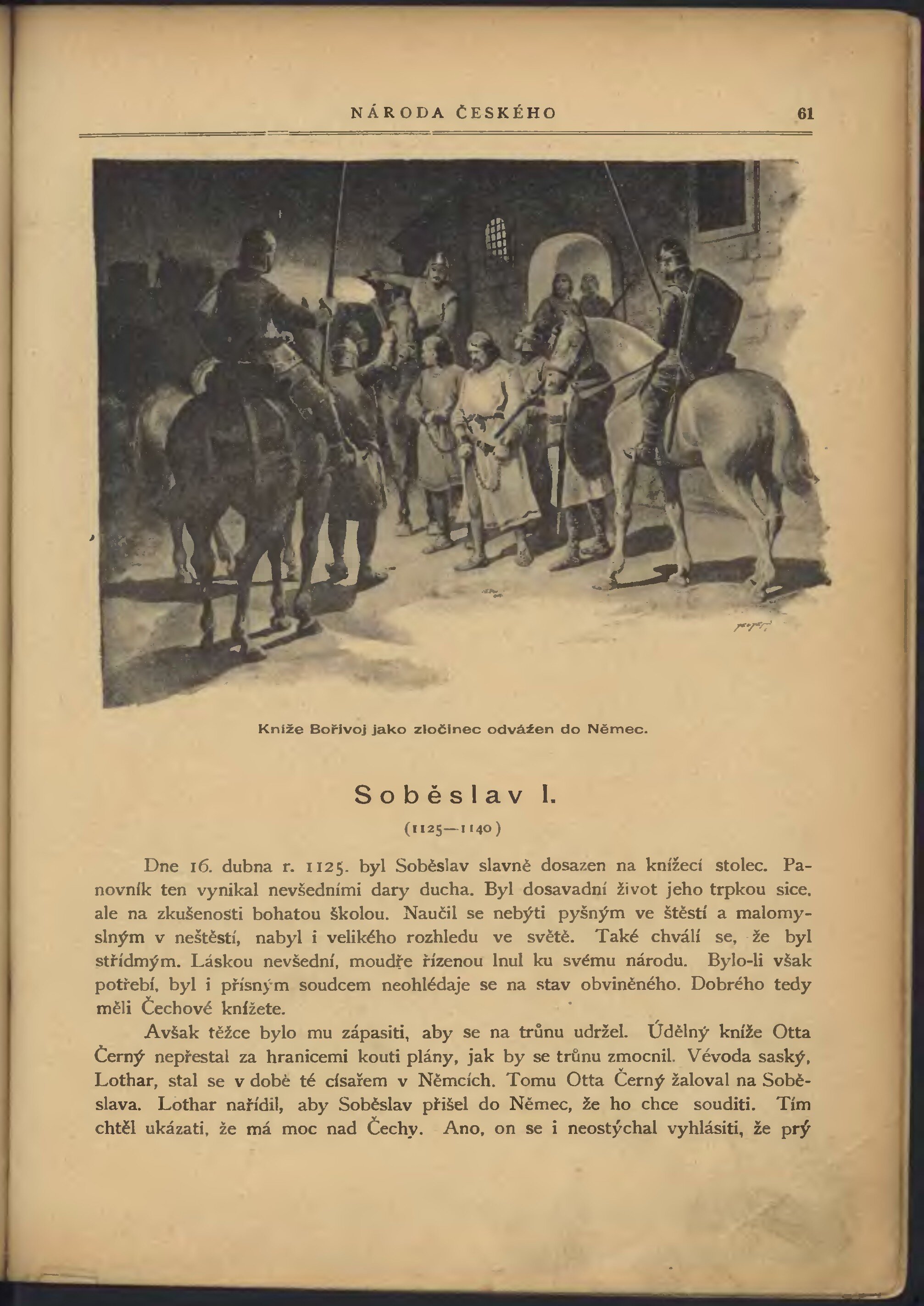 NÁRODA ČESKÉHO 61

Kníže Bořivoj jako zločinec odvážen do Němec.

Soběslav I.

(1125—1140)

Dne 16. dubna r. 1125. byl Soběslav slavně dosazen na knížecí stolec. Panovník ten vynikal nevšedními dary ducha. Byl dosavadní život jeho trpkou sice, ale na zkušenosti bohatou školou. Naučil se nebýti pyšným ve štěstí a malomyslným v neštěstí, nabyl i velikého rozhledu ve světě. Také chválí se, že byl střídmým. Láskou nevšední, moudře řízenou lnul ku svému národu. Bylo-li však potřebí, byl i přísným soudcem neohlédaje se na stav obviněného. Dobrého tedy měli Čechové knížete.

Avšak těžce bylo mu zápasiti, aby se na trůnu udržel. Údělný kníže Otta Černý nepřestal za hranicemi kouti plány, jak by se trůnu zmocnil. Vévoda saský, Lothar, stal se v době té císařem v Němcích. Tomu Otta Černý žaloval na Soběslava. Lothar nařídil, aby Soběslav přišel do Němec, že ho chce souditi. Tím chtěl ukázati, že má moc nad Čechy. Ano, on se i neostýchal vyhlásiti, že prý